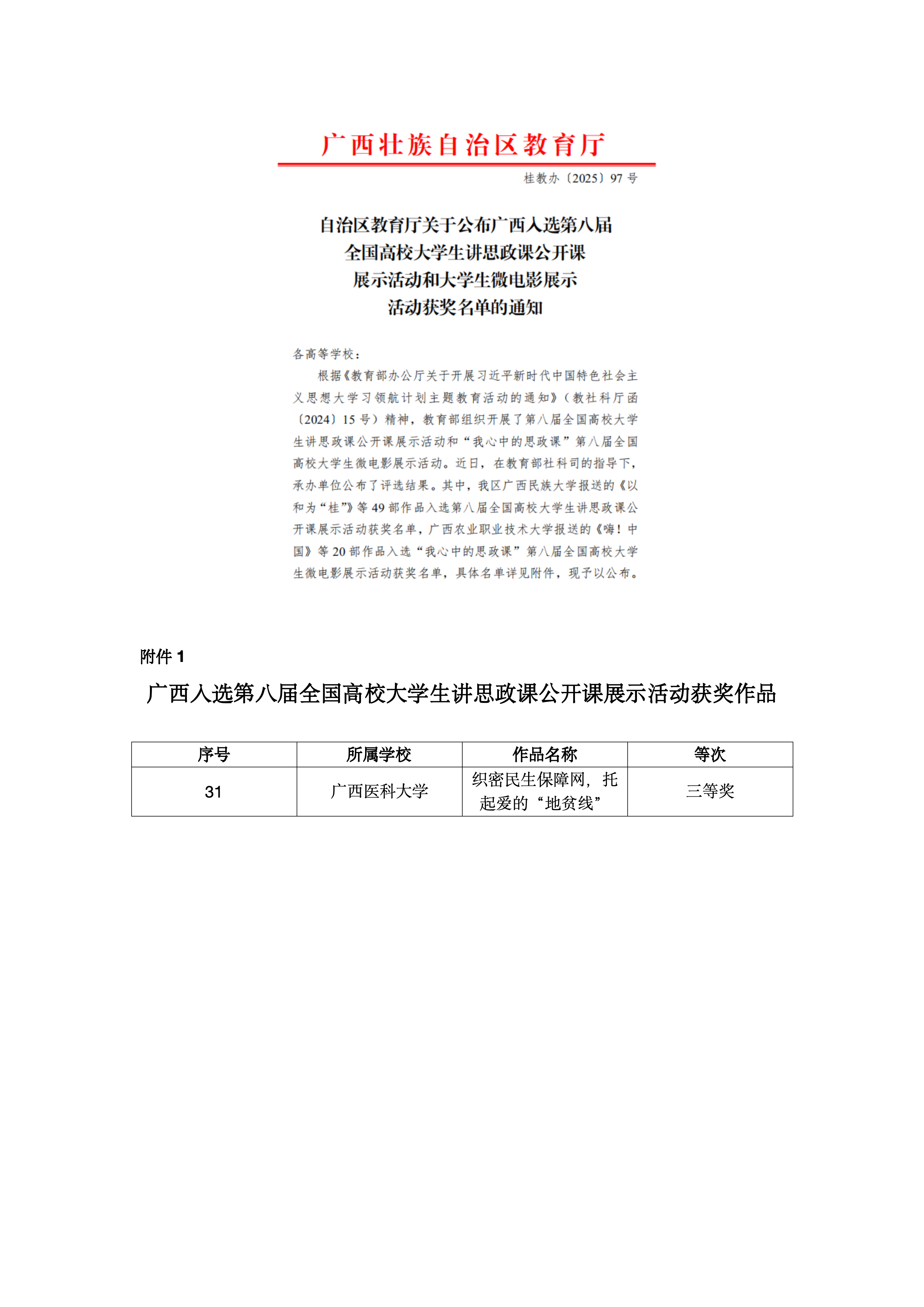 广西壮族自治区教育厅

桂教办〔2025〕97 号

自治区教育厅关于公布广西入选第八届全国高校大学生讲思政课公开课展示活动和大学生微电影展示活动获奖名单的通知

各高等学校：

根据《教育部办公厅关于开展习近平新时代中国特色社会主义思想大学习领航计划主题教育活动的通知》（教社科厅函〔2024〕15 号）精神，教育部组织开展了第八届全国高校大学生讲思政课公开课展示活动和“我心中的思政课”第八届全国高校大学生微电影展示活动。近日，在教育部社科司的指导下，承办单位公布了评选结果。其中，我区广西民族大学报送的《以和为“桂”》等 49 部作品入选第八届全国高校大学生讲思政课公开课展示活动获奖名单，广西农业职业技术大学报送的《嗨！中国》等 20 部作品入选“我心中的思政课”第八届全国高校大学生微电影展示活动获奖名单，具体名单详见附件，现予以公布。

附件 1

广西入选第八届全国高校大学生讲思政课公开课展示活动获奖作品

| 序号 | 所属学校 | 作品名称 | 等次 |
|---|---|---|---|
| 31 | 广西医科大学 | 织密民生保障网，托起爱的“地贫线” | 三等奖 |